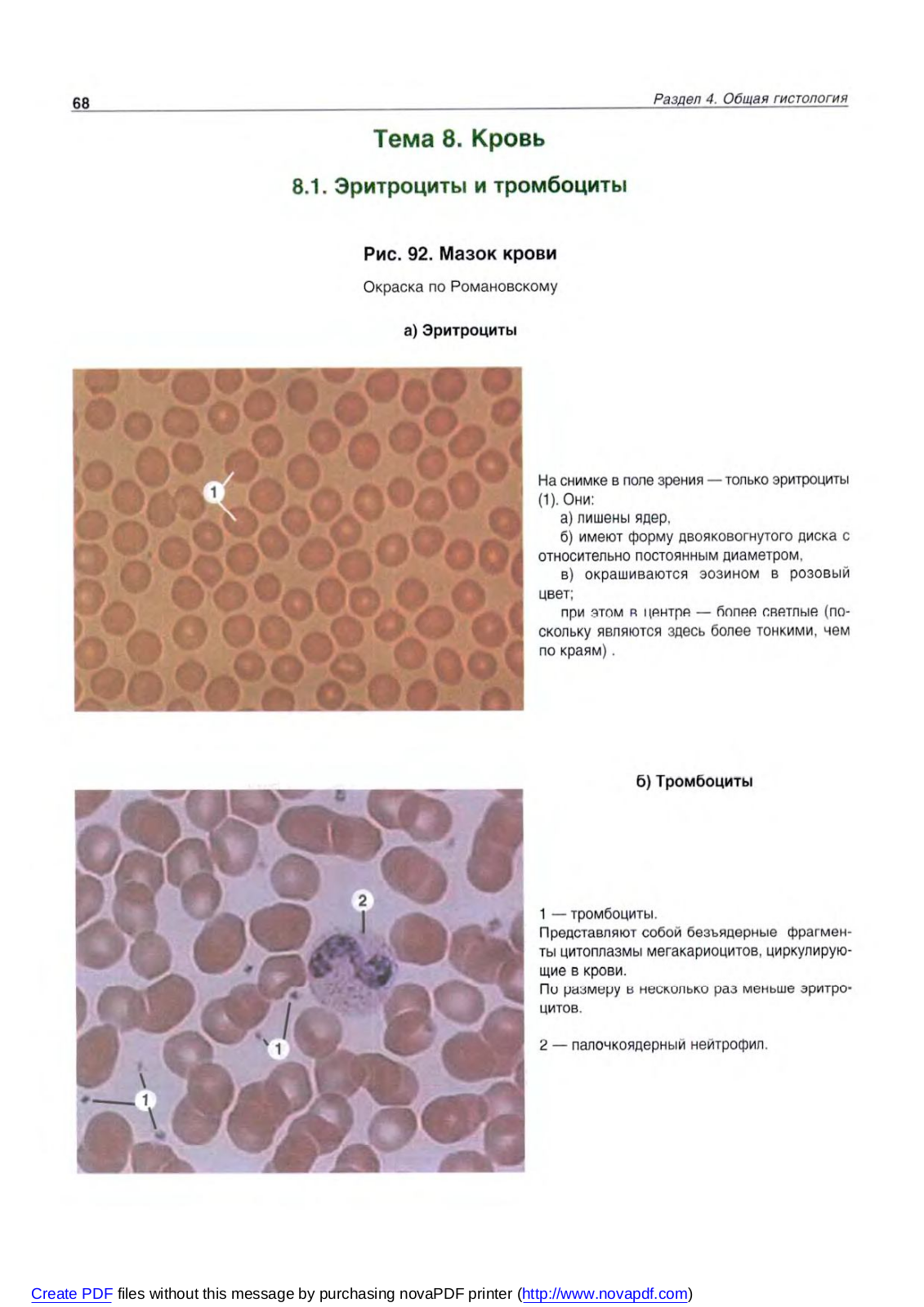 68

Раздел 4. Общая гистология

Тема 8. Кровь

8.1. Эритроциты и тромбоциты

Рис. 92. Мазок крови

Окраска по Романовскому

а) Эритроциты

1

На снимке в поле зрения — только эритроциты (1). Они:

а) лишены ядер,

б) имеют форму двояковогнутого диска с относительно постоянным диаметром,

в) окрашиваются эозином в розовый цвет;

при этом в центре — более светлые (поскольку являются здесь более тонкими, чем по краям) .

б) Тромбоциты

2

1

1

1 — тромбоциты.

Представляют собой безъядерные фрагменты цитоплазмы мегакариоцитов, циркулирующие в крови.

По размеру в несколько раз меньше эритроцитов.

2 — палочкоядерный нейтрофил.

Create PDF files without this message by purchasing novaPDF printer (http://www.novapdf.com)